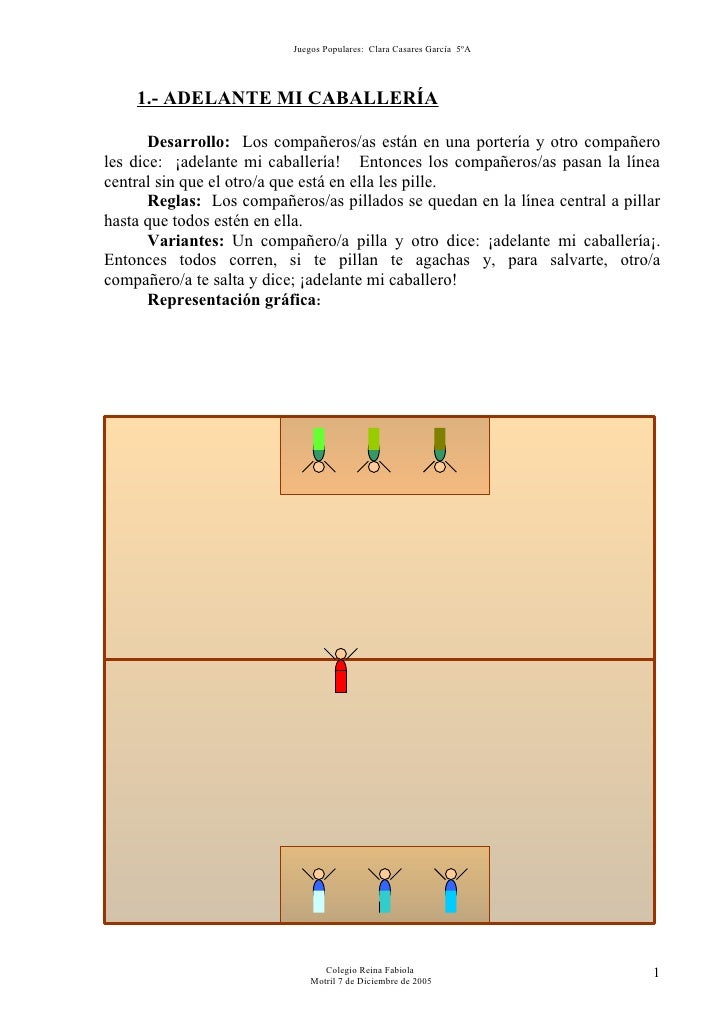 Juegos Populares: Clara Casares García 5ºA

1.- ADELANTE MI CABALLERÍA

Desarrollo: Los compañeros/as están en una portería y otro compañero les dice: ¡adelante mi caballería! Entonces los compañeros/as pasan la línea central sin que el otro/a que está en ella les pille.

Reglas: Los compañeros/as pillados se quedan en la línea central a pillar hasta que todos estén en ella.

Variantes: Un compañero/a pilla y otro dice: ¡adelante mi caballería¡. Entonces todos corren, si te pillan te agachas y, para salvarte, otro/a compañero/a te salta y dice; ¡adelante mi caballero!

Representación gráfica:

Colegio Reina Fabiola
Motril 7 de Diciembre de 2005

1